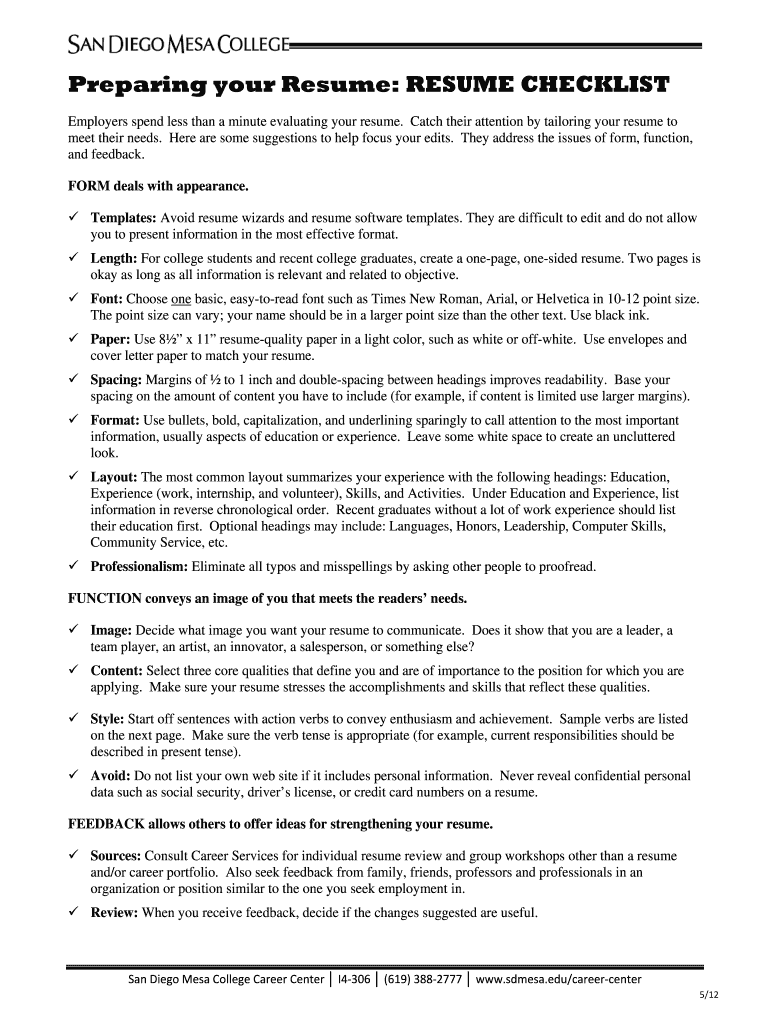 SAN DIEGO MESA COLLEGE

Preparing your Resume: RESUME CHECKLIST

Employers spend less than a minute evaluating your resume. Catch their attention by tailoring your resume to meet their needs. Here are some suggestions to help focus your edits. They address the issues of form, function, and feedback.

FORM deals with appearance.

✓ Templates: Avoid resume wizards and resume software templates. They are difficult to edit and do not allow you to present information in the most effective format.

✓ Length: For college students and recent college graduates, create a one-page, one-sided resume. Two pages is okay as long as all information is relevant and related to objective.

✓ Font: Choose one basic, easy-to-read font such as Times New Roman, Arial, or Helvetica in 10-12 point size. The point size can vary; your name should be in a larger point size than the other text. Use black ink.

✓ Paper: Use 8½" x 11" resume-quality paper in a light color, such as white or off-white. Use envelopes and cover letter paper to match your resume.

✓ Spacing: Margins of ½ to 1 inch and double-spacing between headings improves readability. Base your spacing on the amount of content you have to include (for example, if content is limited use larger margins).

✓ Format: Use bullets, bold, capitalization, and underlining sparingly to call attention to the most important information, usually aspects of education or experience. Leave some white space to create an uncluttered look.

✓ Layout: The most common layout summarizes your experience with the following headings: Education, Experience (work, internship, and volunteer), Skills, and Activities. Under Education and Experience, list information in reverse chronological order. Recent graduates without a lot of work experience should list their education first. Optional headings may include: Languages, Honors, Leadership, Computer Skills, Community Service, etc.

✓ Professionalism: Eliminate all typos and misspellings by asking other people to proofread.

FUNCTION conveys an image of you that meets the readers' needs.

✓ Image: Decide what image you want your resume to communicate. Does it show that you are a leader, a team player, an artist, an innovator, a salesperson, or something else?

✓ Content: Select three core qualities that define you and are of importance to the position for which you are applying. Make sure your resume stresses the accomplishments and skills that reflect these qualities.

✓ Style: Start off sentences with action verbs to convey enthusiasm and achievement. Sample verbs are listed on the next page. Make sure the verb tense is appropriate (for example, current responsibilities should be described in present tense).

✓ Avoid: Do not list your own web site if it includes personal information. Never reveal confidential personal data such as social security, driver's license, or credit card numbers on a resume.

FEEDBACK allows others to offer ideas for strengthening your resume.

✓ Sources: Consult Career Services for individual resume review and group workshops other than a resume and/or career portfolio. Also seek feedback from family, friends, professors and professionals in an organization or position similar to the one you seek employment in.

✓ Review: When you receive feedback, decide if the changes suggested are useful.

San Diego Mesa College Career Center | I4-306 | (619) 388-2777 | www.sdmesa.edu/career-center

5/12